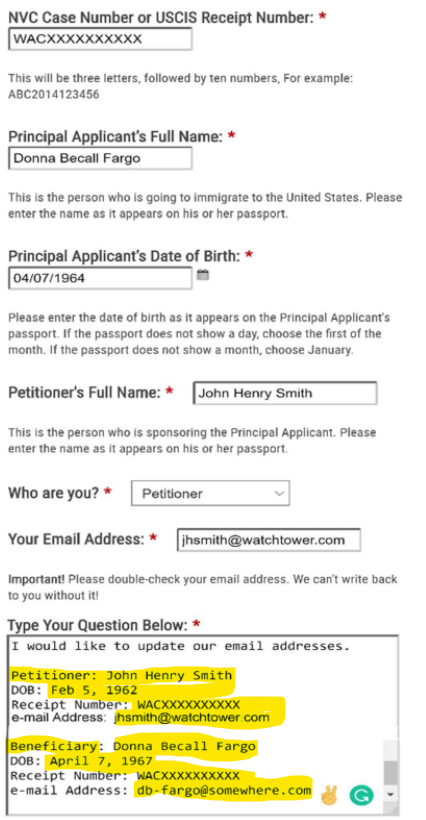 NVC Case Number or USCIS Receipt Number: *
WACXXXXXXXXXX

This will be three letters, followed by ten numbers, For example: ABC2014123456

Principal Applicant's Full Name: *
Donna Becall Fargo

This is the person who is going to immigrate to the United States. Please enter the name as it appears on his or her passport.

Principal Applicant's Date of Birth: *
04/07/1964

Please enter the date of birth as it appears on the Principal Applicant's passport. If the passport does not show a day, choose the first of the month. If the passport does not show a month, choose January.

Petitioner's Full Name: * John Henry Smith

This is the person who is sponsoring the Principal Applicant. Please enter the name as it appears on his or her passport.

Who are you? * Petitioner

Your Email Address: * jhsmith@watchtower.com

Important! Please double-check your email address. We can't write back to you without it!

Type Your Question Below: *
I would like to update our email addresses.

Petitioner: John Henry Smith
DOB: Feb 5, 1962
Receipt Number: WACXXXXXXXXXX
e-mail Address: jhsmith@watchtower.com

Beneficiary: Donna Becall Fargo
DOB: April 7, 1967
Receipt Number: WACXXXXXXXXXX
e-mail Address: db-fargo@somewhere.com